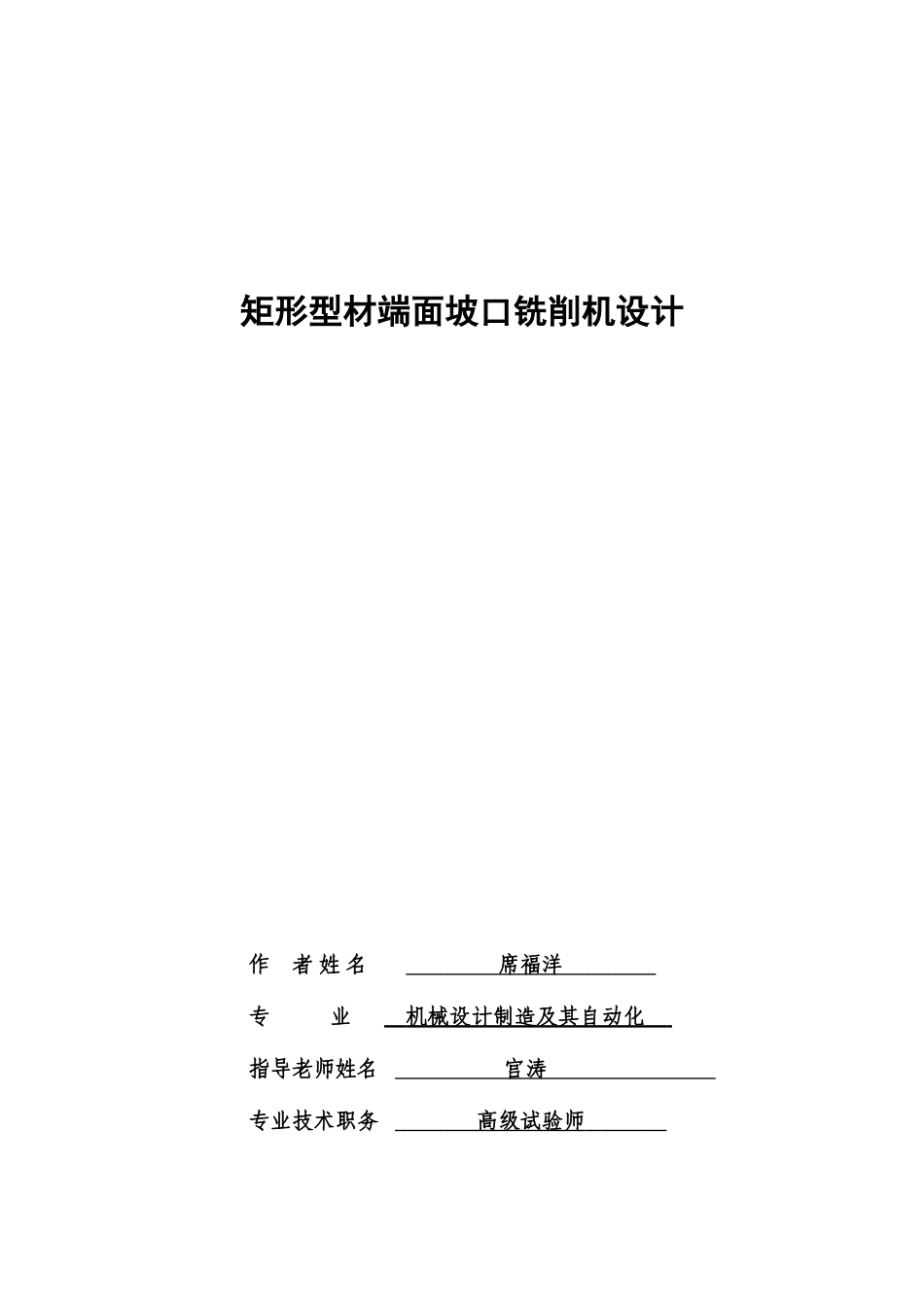 矩形型材端面坡口铣削机设计

作 者 姓 名 席福洋

专 业 机械设计制造及其自动化

指导老师姓名 官涛

专业技术职务 高级试验师